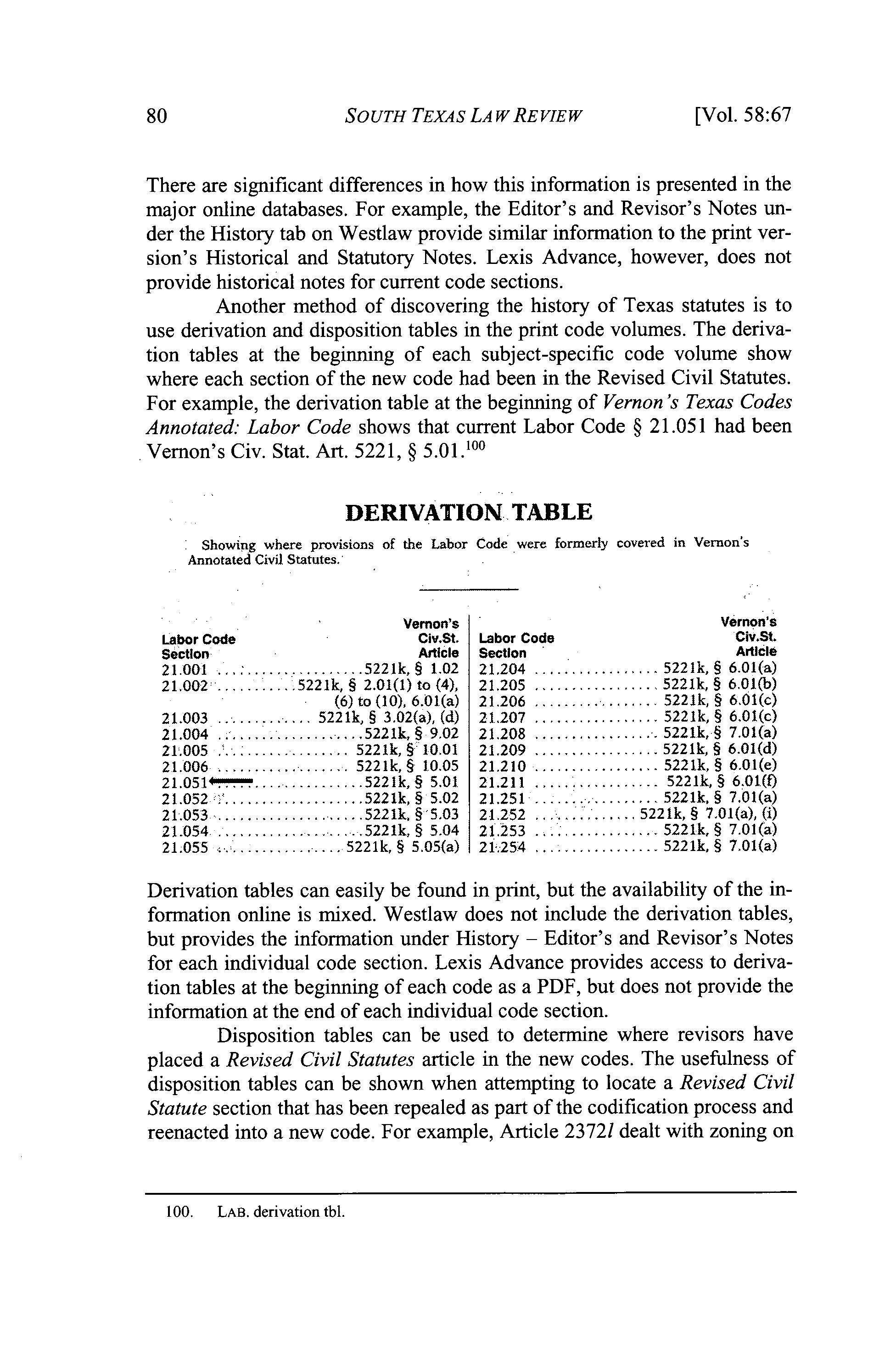 80 SOUTH TEXAS LAW REVIEW [Vol. 58:67

There are significant differences in how this information is presented in the major online databases. For example, the Editor's and Revisor's Notes under the History tab on Westlaw provide similar information to the print version's Historical and Statutory Notes. Lexis Advance, however, does not provide historical notes for current code sections.

Another method of discovering the history of Texas statutes is to use derivation and disposition tables in the print code volumes. The derivation tables at the beginning of each subject-specific code volume show where each section of the new code had been in the Revised Civil Statutes. For example, the derivation table at the beginning of Vernon's Texas Codes Annotated: Labor Code shows that current Labor Code § 21.051 had been Vernon's Civ. Stat. Art. 5221, § 5.01.$^{100}$

DERIVATION TABLE

Showing where provisions of the Labor Code were formerly covered in Vernon's Annotated Civil Statutes.

| Labor Code Section | Vernon's Civ.St. Article |
|---|---|
| 21.001 | 5221k, § 1.02 |
| 21.002 | 5221k, § 2.01(1) to (4), (6) to (10), 6.01(a) |
| 21.003 | 5221k, § 3.02(a), (d) |
| 21.004 | 5221k, § 9.02 |
| 21.005 | 5221k, § 10.01 |
| 21.006 | 5221k, § 10.05 |
| 21.051 | 5221k, § 5.01 |
| 21.052 | 5221k, § 5.02 |
| 21.053 | 5221k, § 5.03 |
| 21.054 | 5221k, § 5.04 |
| 21.055 | 5221k, § 5.05(a) |

| Labor Code Section | Vernon's Civ.St. Article |
|---|---|
| 21.204 | 5221k, § 6.01(a) |
| 21.205 | 5221k, § 6.01(b) |
| 21.206 | 5221k, § 6.01(c) |
| 21.207 | 5221k, § 6.01(c) |
| 21.208 | 5221k, § 7.01(a) |
| 21.209 | 5221k, § 6.01(d) |
| 21.210 | 5221k, § 6.01(e) |
| 21.211 | 5221k, § 6.01(f) |
| 21.251 | 5221k, § 7.01(a) |
| 21.252 | 5221k, § 7.01(a), (i) |
| 21.253 | 5221k, § 7.01(a) |
| 21.254 | 5221k, § 7.01(a) |

Derivation tables can easily be found in print, but the availability of the information online is mixed. Westlaw does not include the derivation tables, but provides the information under History – Editor's and Revisor's Notes for each individual code section. Lexis Advance provides access to derivation tables at the beginning of each code as a PDF, but does not provide the information at the end of each individual code section.

Disposition tables can be used to determine where revisors have placed a Revised Civil Statutes article in the new codes. The usefulness of disposition tables can be shown when attempting to locate a Revised Civil Statute section that has been repealed as part of the codification process and reenacted into a new code. For example, Article 2372l dealt with zoning on

100. LAB. derivation tbl.